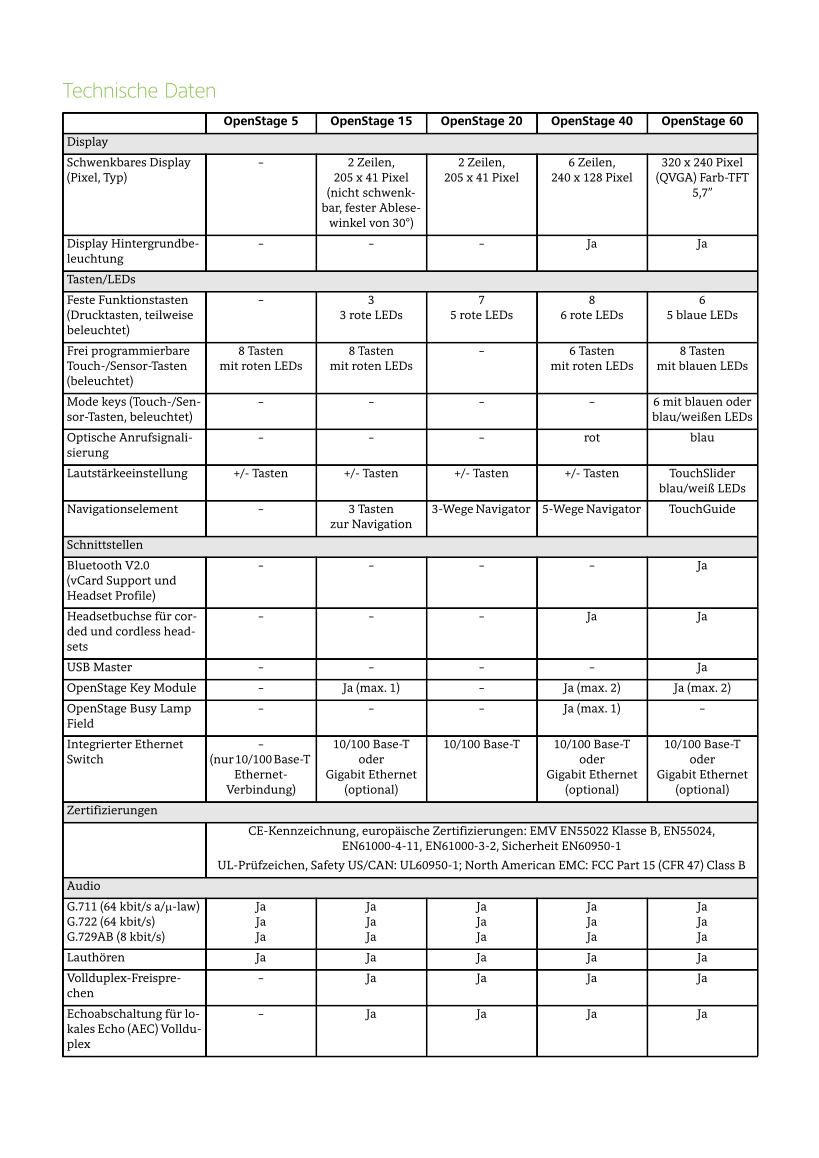 Technische Daten

| | OpenStage 5 | OpenStage 15 | OpenStage 20 | OpenStage 40 | OpenStage 60 |
|---|---|---|---|---|---|
| Display | | | | | |
| Schwenkbares Display (Pixel, Typ) | – | 2 Zeilen, 205 x 41 Pixel (nicht schwenkbar, fester Ablesewinkel von 30°) | 2 Zeilen, 205 x 41 Pixel | 6 Zeilen, 240 x 128 Pixel | 320 x 240 Pixel (QVGA) Farb-TFT 5,7" |
| Display Hintergrundbeleuchtung | – | – | – | Ja | Ja |
| Tasten/LEDs | | | | | |
| Feste Funktionstasten (Drucktasten, teilweise beleuchtet) | – | 3 3 rote LEDs | 7 5 rote LEDs | 8 6 rote LEDs | 6 5 blaue LEDs |
| Frei programmierbare Touch-/Sensor-Tasten (beleuchtet) | 8 Tasten mit roten LEDs | 8 Tasten mit roten LEDs | – | 6 Tasten mit roten LEDs | 8 Tasten mit blauen LEDs |
| Mode keys (Touch-/Sensor-Tasten, beleuchtet) | – | – | – | – | 6 mit blauen oder blau/weißen LEDs |
| Optische Anrufsignalisierung | – | – | – | rot | blau |
| Lautstärkeeinstellung | +/- Tasten | +/- Tasten | +/- Tasten | +/- Tasten | TouchSlider blau/weiß LEDs |
| Navigationselement | – | 3 Tasten zur Navigation | 3-Wege Navigator | 5-Wege Navigator | TouchGuide |
| Schnittstellen | | | | | |
| Bluetooth V2.0 (vCard Support und Headset Profile) | – | – | – | – | Ja |
| Headsetbuchse für corded und cordless headsets | – | – | – | Ja | Ja |
| USB Master | – | – | – | – | Ja |
| OpenStage Key Module | – | Ja (max. 1) | – | Ja (max. 2) | Ja (max. 2) |
| OpenStage Busy Lamp Field | – | – | – | Ja (max. 1) | – |
| Integrierter Ethernet Switch | – (nur 10/100 Base-T Ethernet-Verbindung) | 10/100 Base-T oder Gigabit Ethernet (optional) | 10/100 Base-T | 10/100 Base-T oder Gigabit Ethernet (optional) | 10/100 Base-T oder Gigabit Ethernet (optional) |
| Zertifizierungen | | | | | |
| | CE-Kennzeichnung, europäische Zertifizierungen: EMV EN55022 Klasse B, EN55024, EN61000-4-11, EN61000-3-2, Sicherheit EN60950-1 UL-Prüfzeichen, Safety US/CAN: UL60950-1; North American EMC: FCC Part 15 (CFR 47) Class B | | | | |
| Audio | | | | | |
| G.711 (64 kbit/s a/µ-law) G.722 (64 kbit/s) G.729AB (8 kbit/s) | Ja Ja Ja | Ja Ja Ja | Ja Ja Ja | Ja Ja Ja | Ja Ja Ja |
| Lauthören | Ja | Ja | Ja | Ja | Ja |
| Vollduplex-Freisprechen | – | Ja | Ja | Ja | Ja |
| Echoabschaltung für lokales Echo (AEC) Vollduplex | – | Ja | Ja | Ja | Ja |